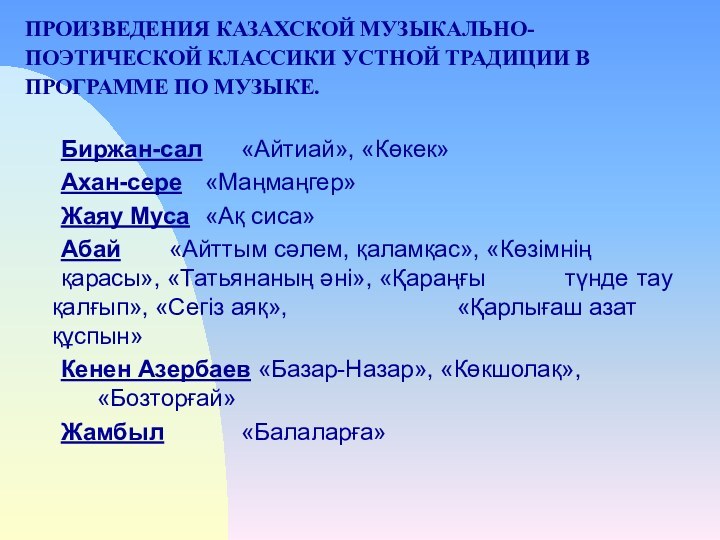 ПРОИЗВЕДЕНИЯ КАЗАХСКОЙ МУЗЫКАЛЬНО-ПОЭТИЧЕСКОЙ КЛАССИКИ УСТНОЙ ТРАДИЦИИ В ПРОГРАММЕ ПО МУЗЫКЕ.

Биржан-сал «Айтиай», «Көкек»

Ахан-сере «Маңмаңгер»

Жаяу Муса «Ақ сиса»

Абай «Айттым сәлем, қаламқас», «Көзімнің қарасы», «Татьянаның әні», «Қараңғы түнде тау қалғып», «Сегіз аяқ», «Қарлығаш азат құспын»

Кенен Азербаев «Базар-Назар», «Көкшолақ», «Бозторғай»

Жамбыл «Балаларға»